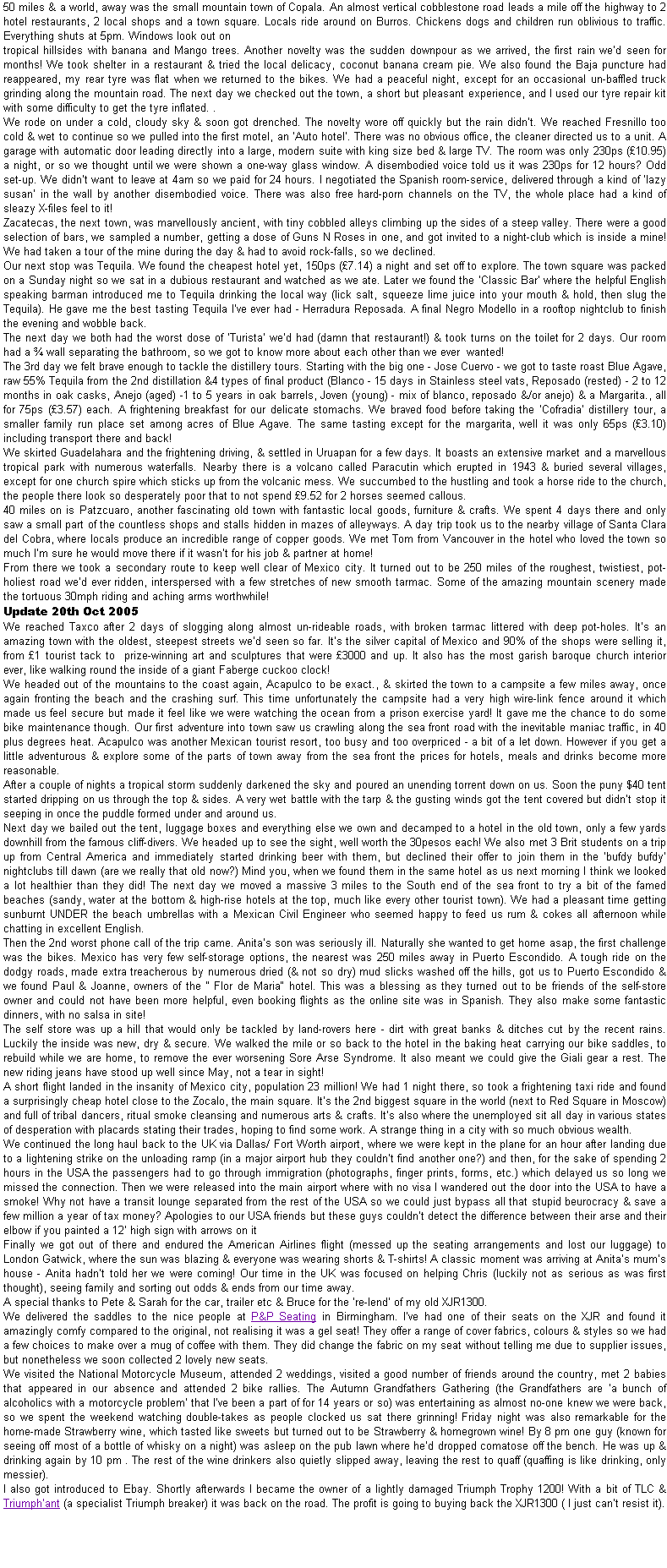 50 miles & a world, away was the small mountain town of Copala. An almost vertical cobblestone road leads a mile off the highway to 2 hotel restaurants, 2 local shops and a town square. Locals ride around on Burros. Chickens dogs and children run oblivious to traffic. Everything shuts at 5pm. Windows look out on
tropical hillsides with banana and Mango trees. Another novelty was the sudden downpour as we arrived, the first rain we'd seen for months! We took shelter in a restaurant & tried the local delicacy, coconut banana cream pie. We also found the Baja puncture had reappeared, my rear tyre was flat when we returned to the bikes. We had a peaceful night, except for an occasional un-baffled truck grinding along the mountain road. The next day we checked out the town, a short but pleasant experience, and I used our tyre repair kit with some difficulty to get the tyre inflated. .
We rode on under a cold, cloudy sky & soon got drenched. The novelty wore off quickly but the rain didn't. We reached Fresnillo too cold & wet to continue so we pulled into the first motel, an 'Auto hotel'. There was no obvious office, the cleaner directed us to a unit. A garage with automatic door leading directly into a large, modern suite with king size bed & large TV. The room was only 230ps (£10.95) a night, or so we thought until we were shown a one-way glass window. A disembodied voice told us it was 230ps for 12 hours? Odd set-up. We didn't want to leave at 4am so we paid for 24 hours. I negotiated the Spanish room-service, delivered through a kind of 'lazy susan' in the wall by another disembodied voice. There was also free hard-porn channels on the TV, the whole place had a kind of sleazy X-files feel to it!
Zacatecas, the next town, was marvellously ancient, with tiny cobbled alleys climbing up the sides of a steep valley. There were a good selection of bars, we sampled a number, getting a dose of Guns N Roses in one, and got invited to a night-club which is inside a mine! We had taken a tour of the mine during the day & had to avoid rock-falls, so we declined.
Our next stop was Tequila. We found the cheapest hotel yet, 150ps (£7.14) a night and set off to explore. The town square was packed on a Sunday night so we sat in a dubious restaurant and watched as we ate. Later we found the 'Classic Bar' where the helpful English speaking barman introduced me to Tequila drinking the local way (lick salt, squeeze lime juice into your mouth & hold, then slug the Tequila). He gave me the best tasting Tequila I've ever had - Herradura Reposada. A final Negro Modello in a rooftop nightclub to finish the evening and wobble back.
The next day we both had the worst dose of 'Turista' we'd had (damn that restaurant!) & took turns on the toilet for 2 days. Our room had a ¾ wall separating the bathroom, so we got to know more about each other than we ever wanted!
The 3rd day we felt brave enough to tackle the distillery tours. Starting with the big one - Jose Cuervo - we got to taste roast Blue Agave, raw 55% Tequila from the 2nd distillation &4 types of final product (Blanco - 15 days in Stainless steel vats, Reposado (rested) - 2 to 12 months in oak casks, Anejo (aged) -1 to 5 years in oak barrels, Joven (young) - mix of blanco, reposado &/or anejo) & a Margarita., all for 75ps (£3.57) each. A frightening breakfast for our delicate stomachs. We braved food before taking the 'Cofradia' distillery tour, a smaller family run place set among acres of Blue Agave. The same tasting except for the margarita, well it was only 65ps (£3.10) including transport there and back!
We skirted Guadelahara and the frightening driving, & settled in Uruapan for a few days. It boasts an extensive market and a marvellous tropical park with numerous waterfalls. Nearby there is a volcano called Paracutin which erupted in 1943 & buried several villages, except for one church spire which sticks up from the volcanic mess. We succumbed to the hustling and took a horse ride to the church, the people there look so desperately poor that to not spend £9.52 for 2 horses seemed callous.
40 miles on is Patzcuaro, another fascinating old town with fantastic local goods, furniture & crafts. We spent 4 days there and only saw a small part of the countless shops and stalls hidden in mazes of alleyways. A day trip took us to the nearby village of Santa Clara del Cobra, where locals produce an incredible range of copper goods. We met Tom from Vancouver in the hotel who loved the town so much I'm sure he would move there if it wasn't for his job & partner at home!
From there we took a secondary route to keep well clear of Mexico city. It turned out to be 250 miles of the roughest, twistiest, pot-holiest road we'd ever ridden, interspersed with a few stretches of new smooth tarmac. Some of the amazing mountain scenery made the tortuous 30mph riding and aching arms worthwhile!
Update 20th Oct 2005
We reached Taxco after 2 days of slogging along almost un-rideable roads, with broken tarmac littered with deep pot-holes. It's an amazing town with the oldest, steepest streets we'd seen so far. It's the silver capital of Mexico and 90% of the shops were selling it, from £1 tourist tack to prize-winning art and sculptures that were £3000 and up. It also has the most garish baroque church interior ever, like walking round the inside of a giant Faberge cuckoo clock!
We headed out of the mountains to the coast again, Acapulco to be exact., & skirted the town to a campsite a few miles away, once again fronting the beach and the crashing surf. This time unfortunately the campsite had a very high wire-link fence around it which made us feel secure but made it feel like we were watching the ocean from a prison exercise yard! It gave me the chance to do some bike maintenance though. Our first adventure into town saw us crawling along the sea front road with the inevitable maniac traffic, in 40 plus degrees heat. Acapulco was another Mexican tourist resort, too busy and too overpriced - a bit of a let down. However if you get a little adventurous & explore some of the parts of town away from the sea front the prices for hotels, meals and drinks become more reasonable.
After a couple of nights a tropical storm suddenly darkened the sky and poured an unending torrent down on us. Soon the puny $40 tent started dripping on us through the top & sides. A very wet battle with the tarp & the gusting winds got the tent covered but didn't stop it seeping in once the puddle formed under and around us.
Next day we bailed out the tent, luggage boxes and everything else we own and decamped to a hotel in the old town, only a few yards downhill from the famous cliff-divers. We headed up to see the sight, well worth the 30pesos each! We also met 3 Brit students on a trip up from Central America and immediately started drinking beer with them, but declined their offer to join them in the 'bufdy bufdy' nightclubs till dawn (are we really that old now?) Mind you, when we found them in the same hotel as us next morning I think we looked a lot healthier than they did! The next day we moved a massive 3 miles to the South end of the sea front to try a bit of the famed beaches (sandy, water at the bottom & high-rise hotels at the top, much like every other tourist town). We had a pleasant time getting sunburnt UNDER the beach umbrellas with a Mexican Civil Engineer who seemed happy to feed us rum & cokes all afternoon while chatting in excellent English.
Then the 2nd worst phone call of the trip came. Anita's son was seriously ill. Naturally she wanted to get home asap, the first challenge was the bikes. Mexico has very few self-storage options, the nearest was 250 miles away in Puerto Escondido. A tough ride on the dodgy roads, made extra treacherous by numerous dried (& not so dry) mud slicks washed off the hills, got us to Puerto Escondido & we found Paul & Joanne, owners of the " Flor de Maria" hotel. This was a blessing as they turned out to be friends of the self-store owner and could not have been more helpful, even booking flights as the online site was in Spanish. They also make some fantastic dinners, with no salsa in site!
The self store was up a hill that would only be tackled by land-rovers here - dirt with great banks & ditches cut by the recent rains. Luckily the inside was new, dry & secure. We walked the mile or so back to the hotel in the baking heat carrying our bike saddles, to rebuild while we are home, to remove the ever worsening Sore Arse Syndrome. It also meant we could give the Giali gear a rest. The new riding jeans have stood up well since May, not a tear in sight!
A short flight landed in the insanity of Mexico city, population 23 million! We had 1 night there, so took a frightening taxi ride and found a surprisingly cheap hotel close to the Zocalo, the main square. It's the 2nd biggest square in the world (next to Red Square in Moscow) and full of tribal dancers, ritual smoke cleansing and numerous arts & crafts. It's also where the unemployed sit all day in various states of desperation with placards stating their trades, hoping to find some work. A strange thing in a city with so much obvious wealth.
We continued the long haul back to the UK via Dallas/ Fort Worth airport, where we were kept in the plane for an hour after landing due to a lightening strike on the unloading ramp (in a major airport hub they couldn't find another one?) and then, for the sake of spending 2 hours in the USA the passengers had to go through immigration (photographs, finger prints, forms, etc.) which delayed us so long we missed the connection. Then we were released into the main airport where with no visa I wandered out the door into the USA to have a smoke! Why not have a transit lounge separated from the rest of the USA so we could just bypass all that stupid beurocracy & save a few million a year of tax money? Apologies to our USA friends but these guys couldn't detect the difference between their arse and their elbow if you painted a 12' high sign with arrows on it
Finally we got out of there and endured the American Airlines flight (messed up the seating arrangements and lost our luggage) to London Gatwick, where the sun was blazing & everyone was wearing shorts & T-shirts! A classic moment was arriving at Anita's mum's house - Anita hadn't told her we were coming! Our time in the UK was focused on helping Chris (luckily not as serious as was first thought), seeing family and sorting out odds & ends from our time away.
A special thanks to Pete & Sarah for the car, trailer etc & Bruce for the 're-lend' of my old XJR1300.
We delivered the saddles to the nice people at P&P Seating in Birmingham. I've had one of their seats on the XJR and found it amazingly comfy compared to the original, not realising it was a gel seat! They offer a range of cover fabrics, colours & styles so we had a few choices to make over a mug of coffee with them. They did change the fabric on my seat without telling me due to supplier issues, but nonetheless we soon collected 2 lovely new seats.
We visited the National Motorcycle Museum, attended 2 weddings, visited a good number of friends around the country, met 2 babies that appeared in our absence and attended 2 bike rallies. The Autumn Grandfathers Gathering (the Grandfathers are 'a bunch of alcoholics with a motorcycle problem' that I've been a part of for 14 years or so) was entertaining as almost no-one knew we were back, so we spent the weekend watching double-takes as people clocked us sat there grinning! Friday night was also remarkable for the home-made Strawberry wine, which tasted like sweets but turned out to be Strawberry & homegrown wine! By 8 pm one guy (known for seeing off most of a bottle of whisky on a night) was asleep on the pub lawn where he'd dropped comatose off the bench. He was up & drinking again by 10 pm . The rest of the wine drinkers also quietly slipped away, leaving the rest to quaff (quaffing is like drinking, only messier).
I also got introduced to Ebay. Shortly afterwards I became the owner of a lightly damaged Triumph Trophy 1200! With a bit of TLC & Triumph'ant (a specialist Triumph breaker) it was back on the road. The profit is going to buying back the XJR1300 ( I just can't resist it).